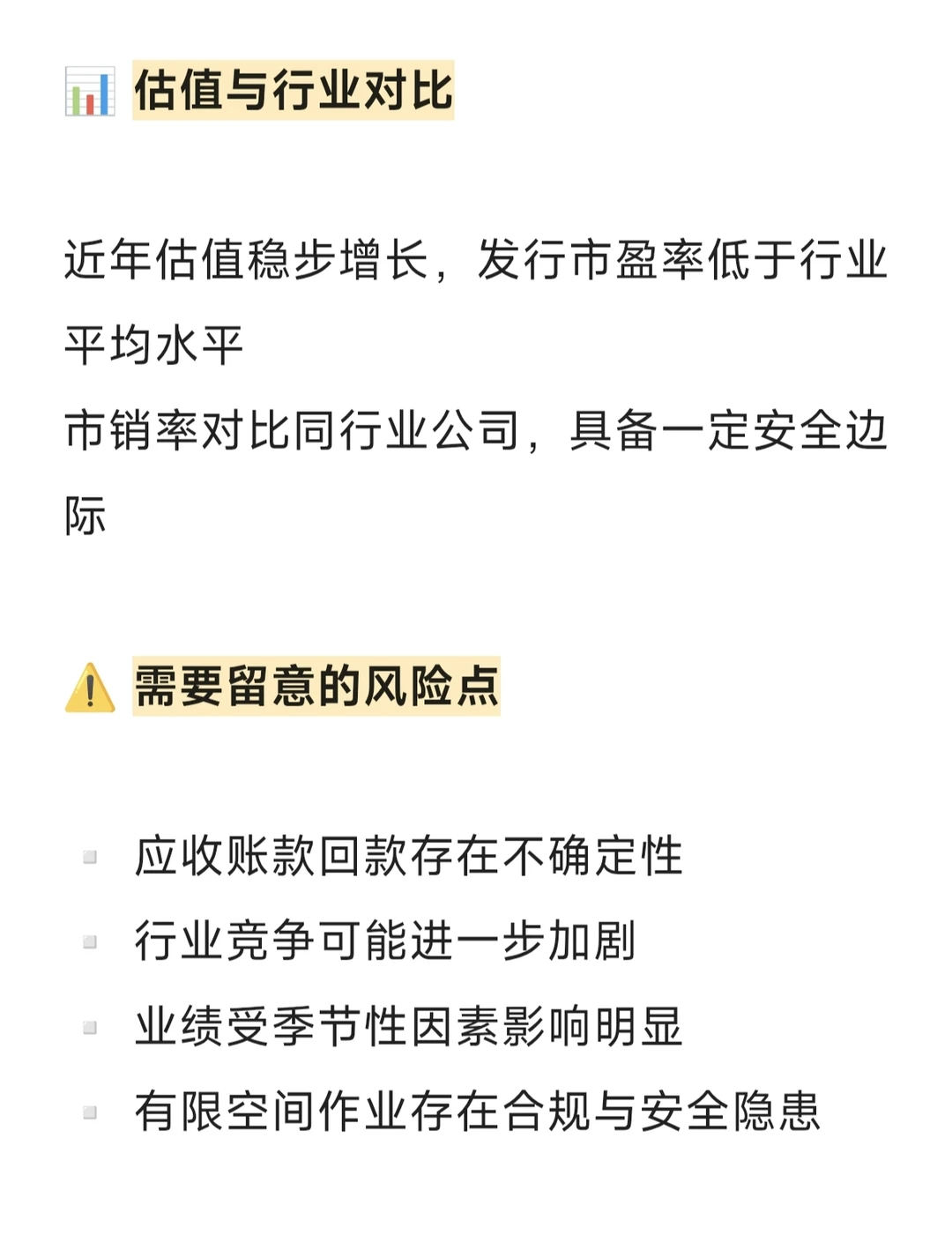 📊 估值与行业对比

近年估值稳步增长，发行市盈率低于行业平均水平
市销率对比同行业公司，具备一定安全边际

⚠️ 需要留意的风险点

▪ 应收账款回款存在不确定性
▪ 行业竞争可能进一步加剧
▪ 业绩受季节性因素影响明显
▪ 有限空间作业存在合规与安全隐患